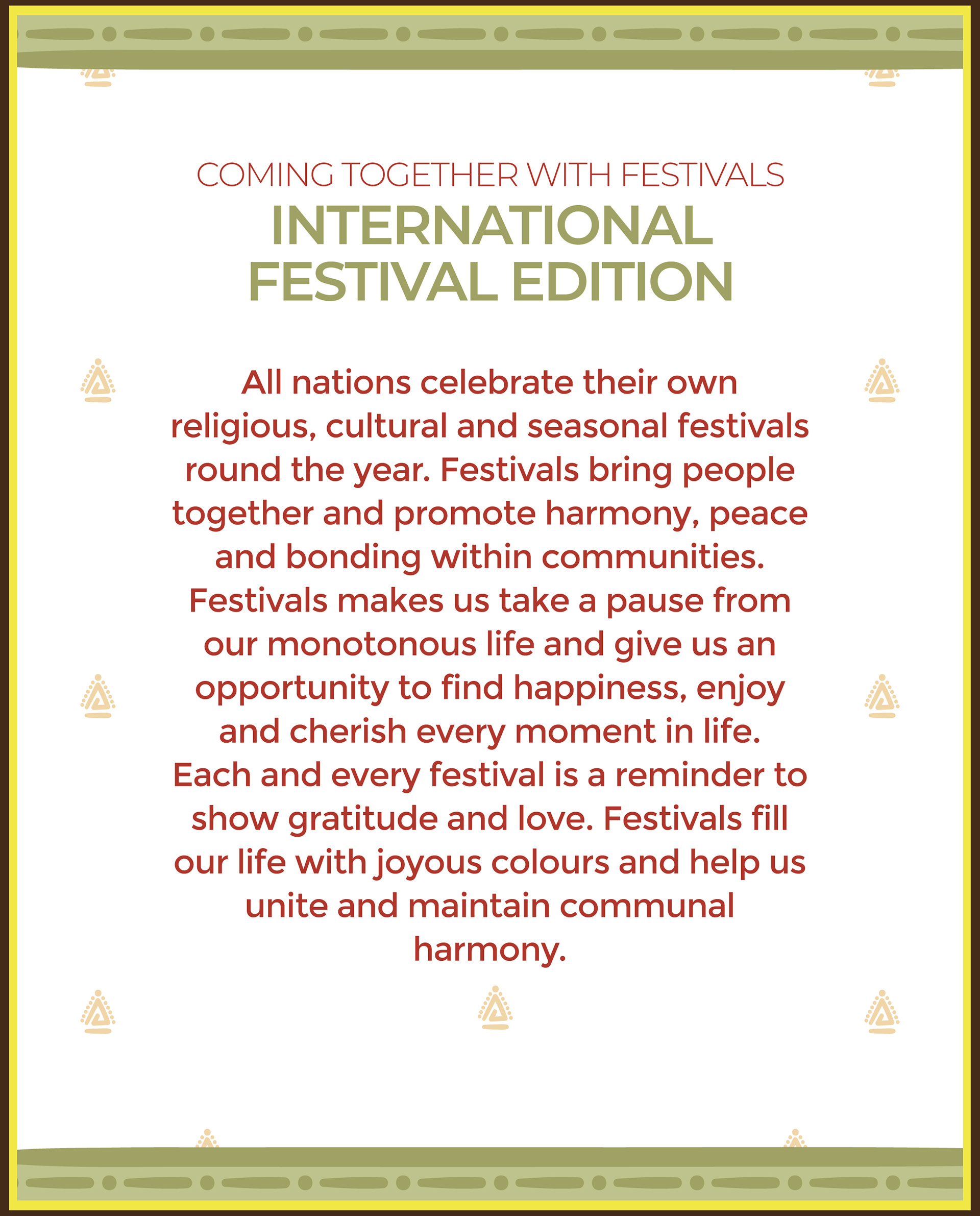 COMING TOGETHER WITH FESTIVALS
INTERNATIONAL FESTIVAL EDITION

All nations celebrate their own religious, cultural and seasonal festivals round the year. Festivals bring people together and promote harmony, peace and bonding within communities. Festivals makes us take a pause from our monotonous life and give us an opportunity to find happiness, enjoy and cherish every moment in life. Each and every festival is a reminder to show gratitude and love. Festivals fill our life with joyous colours and help us unite and maintain communal harmony.